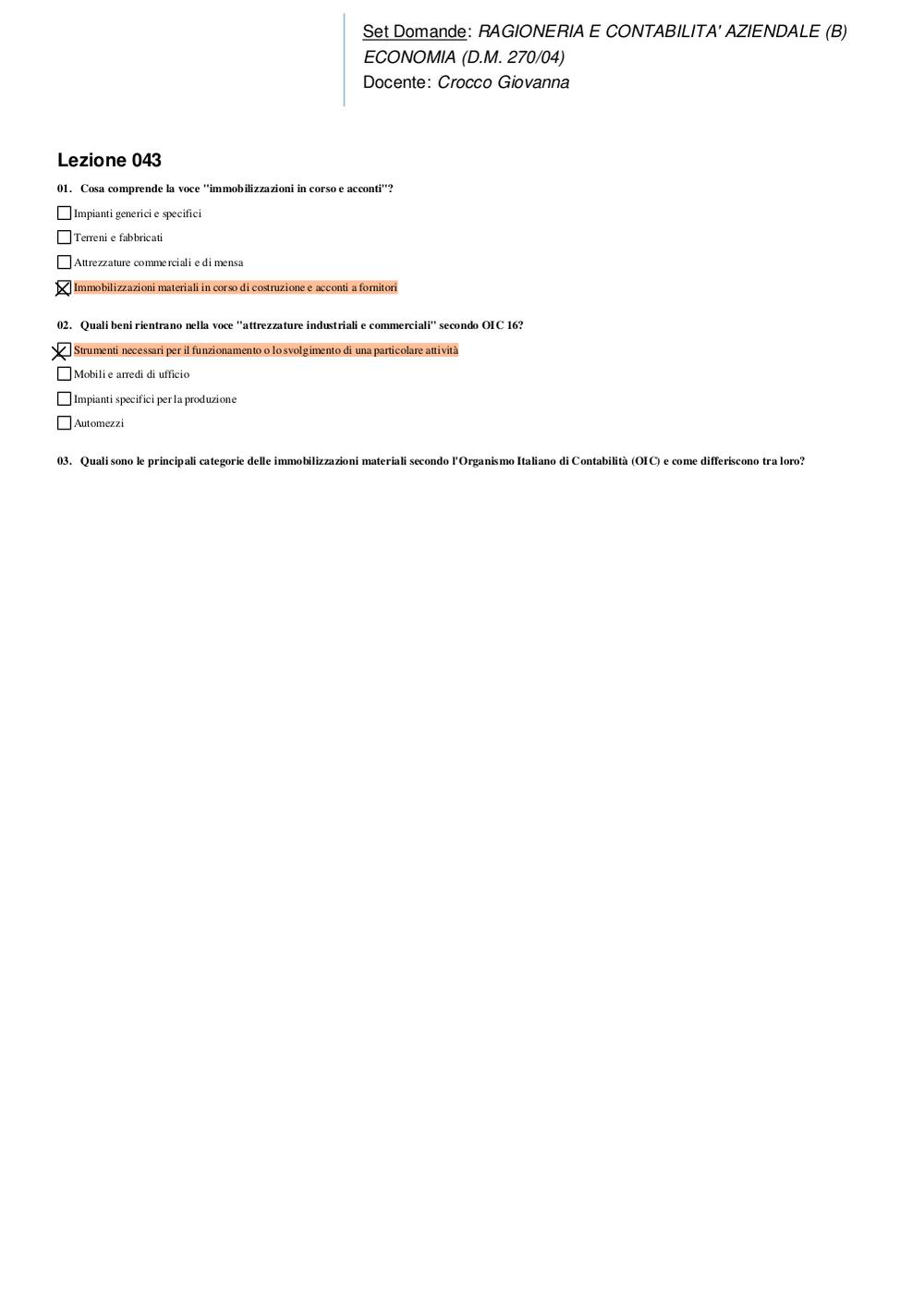 Set Domande: RAGIONERIA E CONTABILITA' AZIENDALE (B) ECONOMIA (D.M. 270/04)
Docente: Crocco Giovanna

Lezione 043

01. Cosa comprende la voce "immobilizzazioni in corso e acconti"?

☐ Impianti generici e specifici
☐ Terreni e fabbricati
☐ Attrezzature commerciali e di mensa
☒ Immobilizzazioni materiali in corso di costruzione e acconti a fornitori

02. Quali beni rientrano nella voce "attrezzature industriali e commerciali" secondo OIC 16?

☒ Strumenti necessari per il funzionamento o lo svolgimento di una particolare attività
☐ Mobili e arredi di ufficio
☐ Impianti specifici per la produzione
☐ Automezzi

03. Quali sono le principali categorie delle immobilizzazioni materiali secondo l'Organismo Italiano di Contabilità (OIC) e come differiscono tra loro?